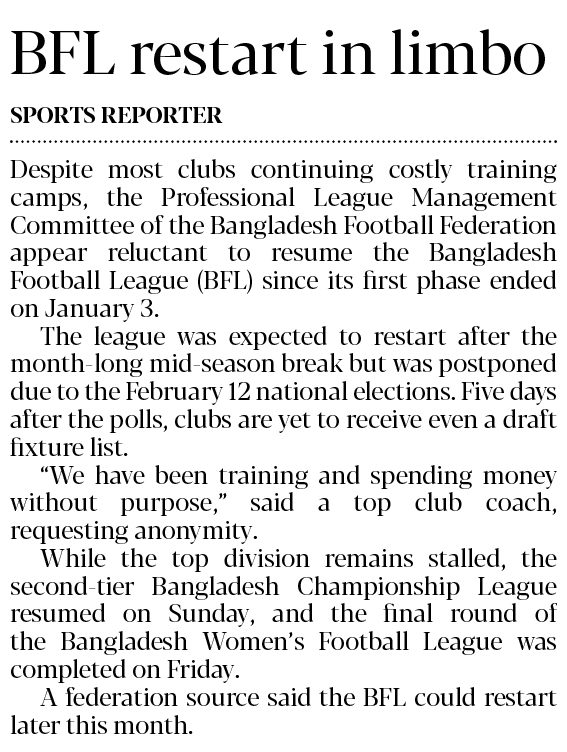 BFL restart in limbo

SPORTS REPORTER

Despite most clubs continuing costly training camps, the Professional League Management Committee of the Bangladesh Football Federation appear reluctant to resume the Bangladesh Football League (BFL) since its first phase ended on January 3.

The league was expected to restart after the month-long mid-season break but was postponed due to the February 12 national elections. Five days after the polls, clubs are yet to receive even a draft fixture list.

"We have been training and spending money without purpose," said a top club coach, requesting anonymity.

While the top division remains stalled, the second-tier Bangladesh Championship League resumed on Sunday, and the final round of the Bangladesh Women's Football League was completed on Friday.

A federation source said the BFL could restart later this month.